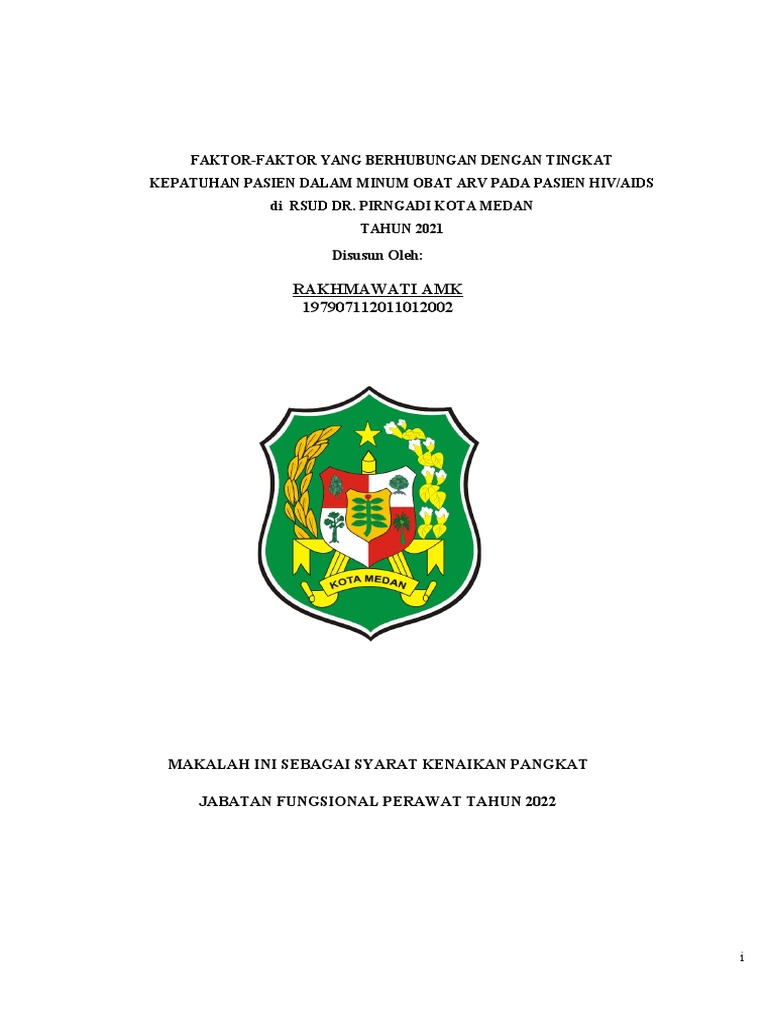 FAKTOR-FAKTOR YANG BERHUBUNGAN DENGAN TINGKAT KEPATUHAN PASIEN DALAM MINUM OBAT ARV PADA PASIEN HIV/AIDS di RSUD DR. PIRNGADI KOTA MEDAN
TAHUN 2021

Disusun Oleh:

RAKHMAWATI AMK
197907112011012002

KOTA MEDAN

MAKALAH INI SEBAGAI SYARAT KENAIKAN PANGKAT

JABATAN FUNGSIONAL PERAWAT TAHUN 2022

1